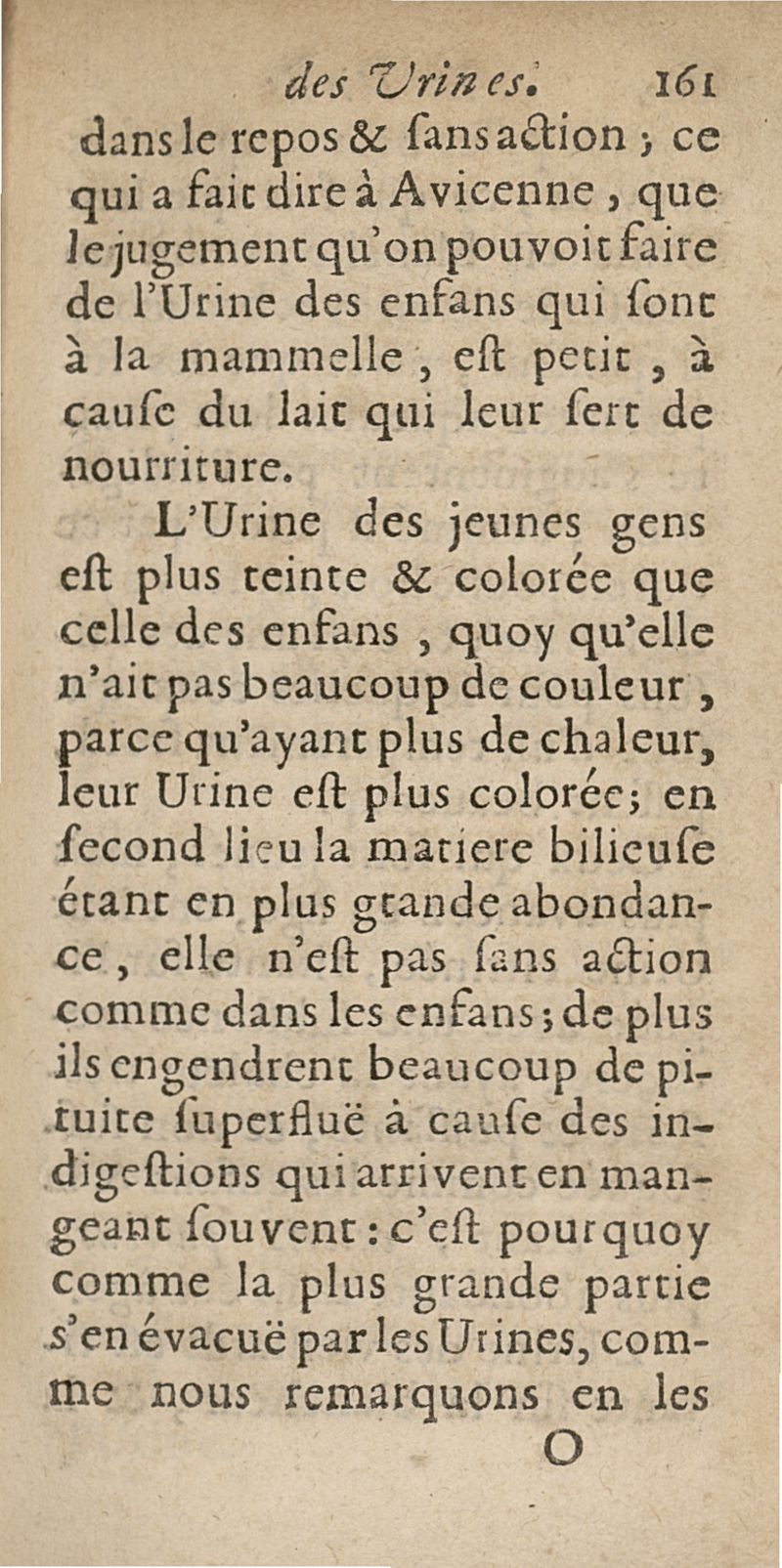 des Urines. 161

dans le repos & ſans action ; ce qui a fait dire à Avicenne, que le jugement qu'on pouvoit faire de l'Urine des enfans qui ſont à la mammelle, eſt petit, à cauſe du lait qui leur ſert de nourriture.

L'Urine des jeunes gens eſt plus teinte & colorée que celle des enfans, quoy qu'elle n'ait pas beaucoup de couleur, parce qu'ayant plus de chaleur, leur Urine eſt plus colorée; en ſecond lieu la matiere bilieuſe étant en plus grande abondance, elle n'eſt pas ſans action comme dans les enfans; de plus ils engendrent beaucoup de pituite ſuperfluë à cauſe des indigeſtions qui arrivent en mangeant ſouvent : c'eſt pourquoy comme la plus grande partie s'en évacuë par les Urines, comme nous remarquons en les

O